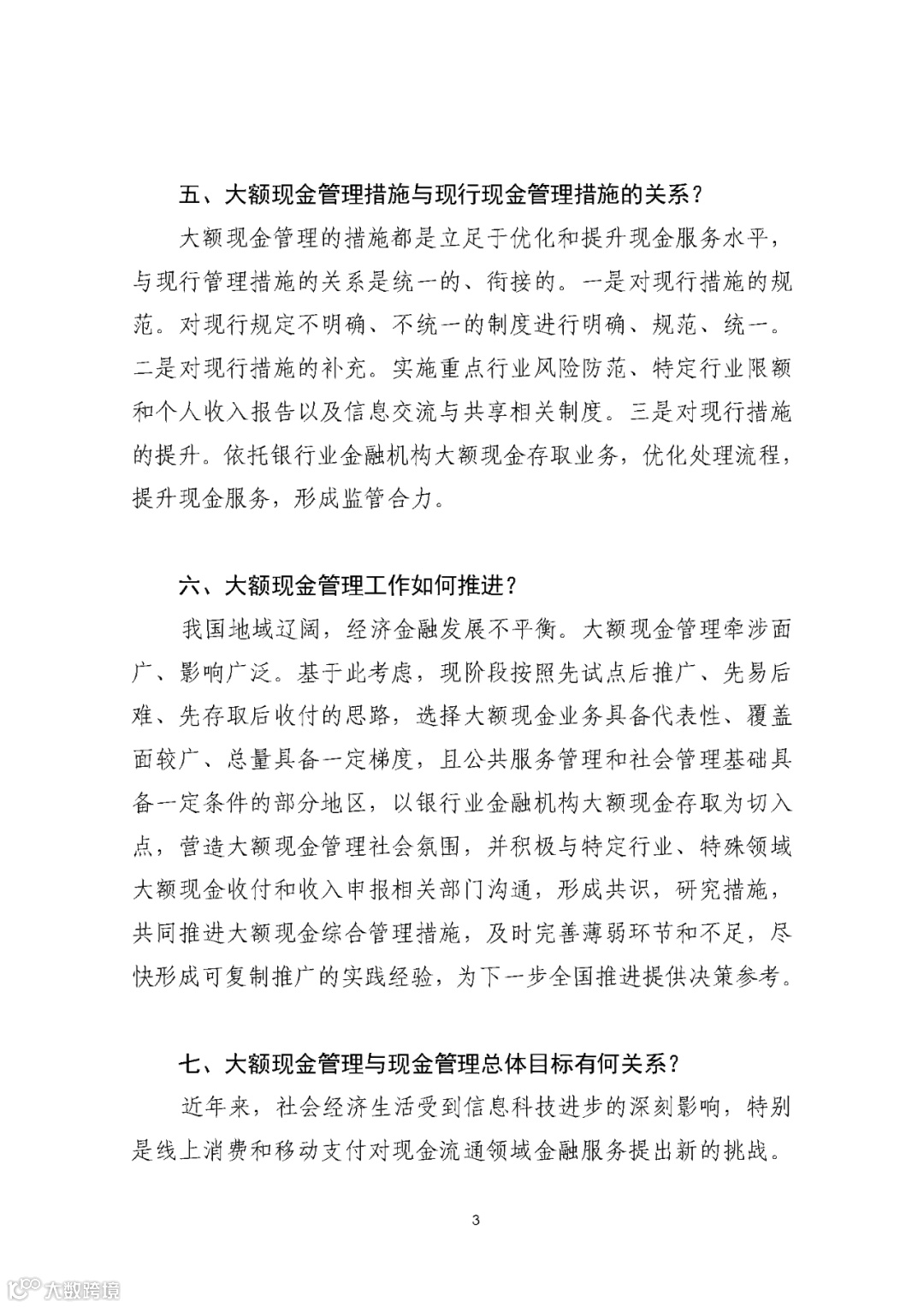 五、大额现金管理措施与现行现金管理措施的关系？

大额现金管理的措施都是立足于优化和提升现金服务水平，与现行管理措施的关系是统一的、衔接的。一是对现行措施的规范。对现行规定不明确、不统一的制度进行明确、规范、统一。二是对现行措施的补充。实施重点行业风险防范、特定行业限额和个人收入报告以及信息交流与共享相关制度。三是对现行措施的提升。依托银行业金融机构大额现金存取业务，优化处理流程，提升现金服务，形成监管合力。

六、大额现金管理工作如何推进？

我国地域辽阔，经济金融发展不平衡。大额现金管理牵涉面广、影响广泛。基于此考虑，现阶段按照先试点后推广、先易后难、先存取后收付的思路，选择大额现金业务具备代表性、覆盖面较广、总量具备一定梯度，且公共服务管理和社会管理基础具备一定条件的部分地区，以银行业金融机构大额现金存取为切入点，营造大额现金管理社会氛围，并积极与特定行业、特殊领域大额现金收付和收入申报相关部门沟通，形成共识，研究措施，共同推进大额现金综合管理措施，及时完善薄弱环节和不足，尽快形成可复制推广的实践经验，为下一步全国推进提供决策参考。

七、大额现金管理与现金管理总体目标有何关系？

近年来，社会经济生活受到信息科技进步的深刻影响，特别是线上消费和移动支付对现金流通领域金融服务提出新的挑战。

3

大数跨境